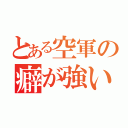 とある空軍の
癖が強い